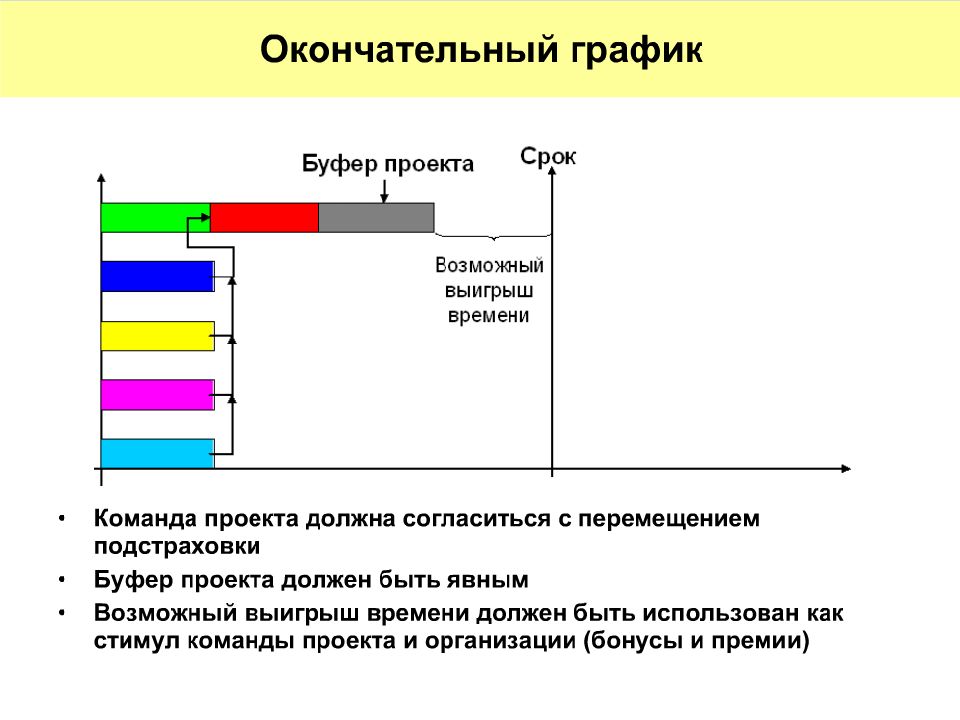 Окончательный график

Буфер проекта

Срок

Возможный выигрыш времени

• Команда проекта должна согласиться с перемещением подстраховки

• Буфер проекта должен быть явным

• Возможный выигрыш времени должен быть использован как стимул команды проекта и организации (бонусы и премии)